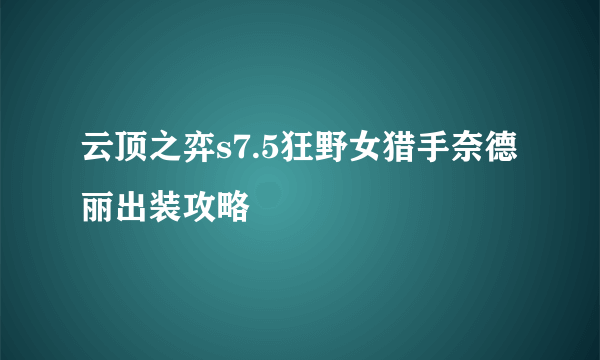 云顶之弈s7.5狂野女猎手奈德丽出装攻略